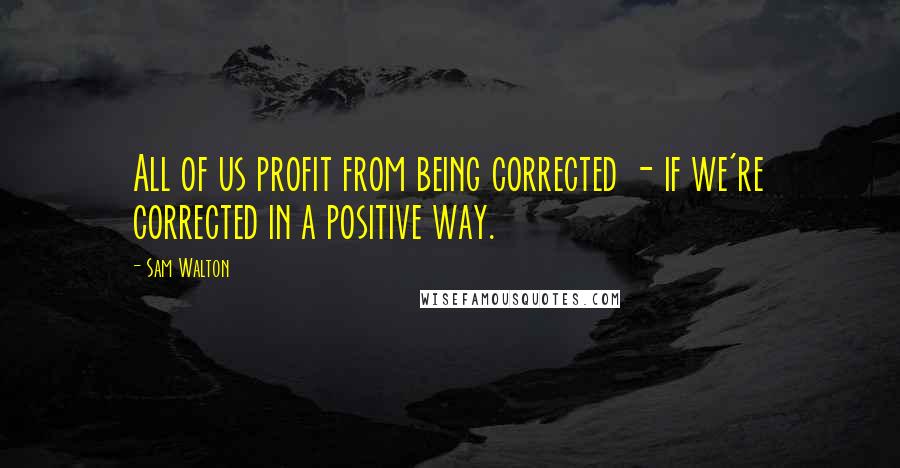 All of us profit from being corrected - if we're corrected in a positive way.

- Sam Walton

WISEFAMOUSQUOTES.COM